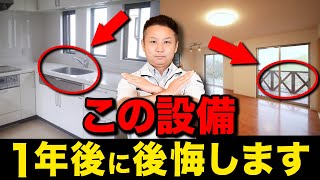 この設備
1年後に後悔します